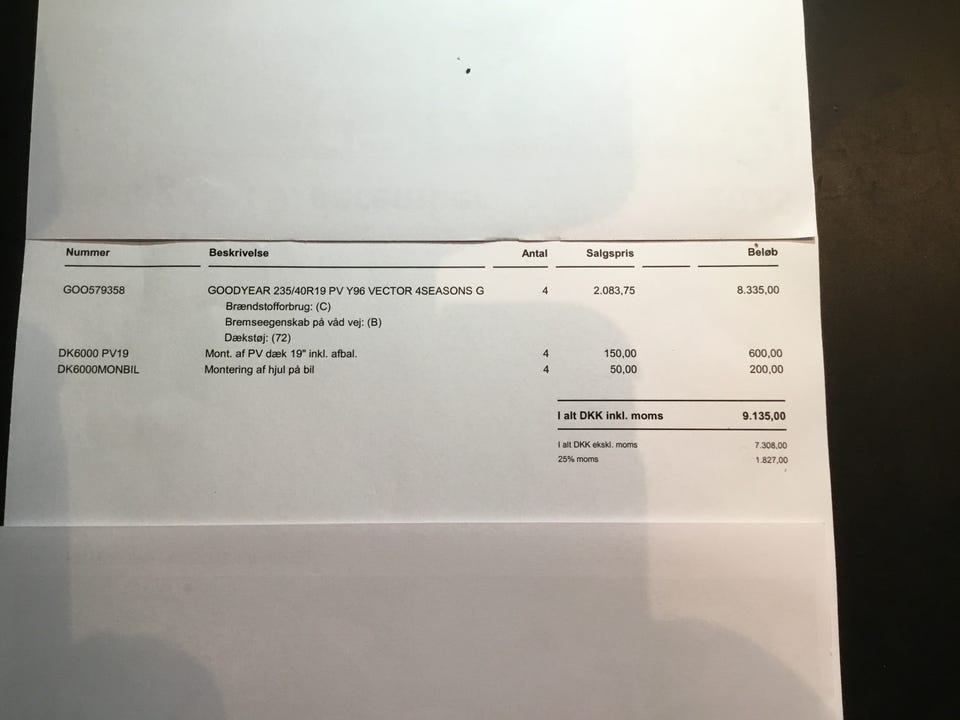 | Nummer | Beskrivelse | Antal | Salgspris | Beløb |
|---|---|---|---|---|
| GOO579358 | GOODYEAR 235/40R19 PV Y96 VECTOR 4SEASONS G | 4 | 2.083,75 | 8.335,00 |
| | Brændstofforbrug: (C) | | | |
| | Bremseegenskab på våd vej: (B) | | | |
| | Dækstøj: (72) | | | |
| DK6000 PV19 | Mont. af PV dæk 19" inkl. afbal. | 4 | 150,00 | 600,00 |
| DK6000MONBIL | Montering af hjul på bil | 4 | 50,00 | 200,00 |

I alt DKK inkl. moms 9.135,00

I alt DKK ekskl. moms 7.308,00
25% moms 1.827,00